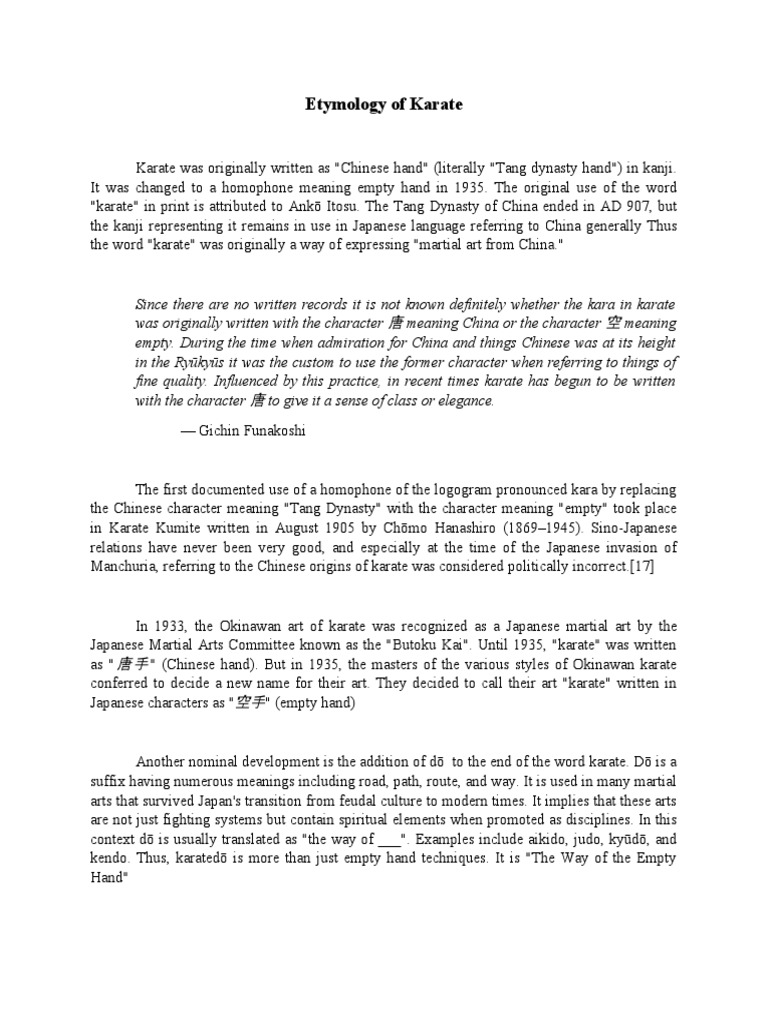 Etymology of Karate

Karate was originally written as "Chinese hand" (literally "Tang dynasty hand") in kanji. It was changed to a homophone meaning empty hand in 1935. The original use of the word "karate" in print is attributed to Ankō Itosu. The Tang Dynasty of China ended in AD 907, but the kanji representing it remains in use in Japanese language referring to China generally Thus the word "karate" was originally a way of expressing "martial art from China."

Since there are no written records it is not known definitely whether the kara in karate was originally written with the character 唐 meaning China or the character 空 meaning empty. During the time when admiration for China and things Chinese was at its height in the Ryūkyūs it was the custom to use the former character when referring to things of fine quality. Influenced by this practice, in recent times karate has begun to be written with the character 唐 to give it a sense of class or elegance.

— Gichin Funakoshi

The first documented use of a homophone of the logogram pronounced kara by replacing the Chinese character meaning "Tang Dynasty" with the character meaning "empty" took place in Karate Kumite written in August 1905 by Chōmo Hanashiro (1869–1945). Sino-Japanese relations have never been very good, and especially at the time of the Japanese invasion of Manchuria, referring to the Chinese origins of karate was considered politically incorrect.[17]

In 1933, the Okinawan art of karate was recognized as a Japanese martial art by the Japanese Martial Arts Committee known as the "Butoku Kai". Until 1935, "karate" was written as "唐手" (Chinese hand). But in 1935, the masters of the various styles of Okinawan karate conferred to decide a new name for their art. They decided to call their art "karate" written in Japanese characters as "空手" (empty hand)

Another nominal development is the addition of dō to the end of the word karate. Dō is a suffix having numerous meanings including road, path, route, and way. It is used in many martial arts that survived Japan's transition from feudal culture to modern times. It implies that these arts are not just fighting systems but contain spiritual elements when promoted as disciplines. In this context dō is usually translated as "the way of ___". Examples include aikido, judo, kyūdō, and kendo. Thus, karatedō is more than just empty hand techniques. It is "The Way of the Empty Hand"